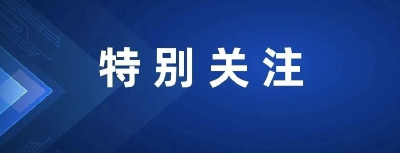 特别关注